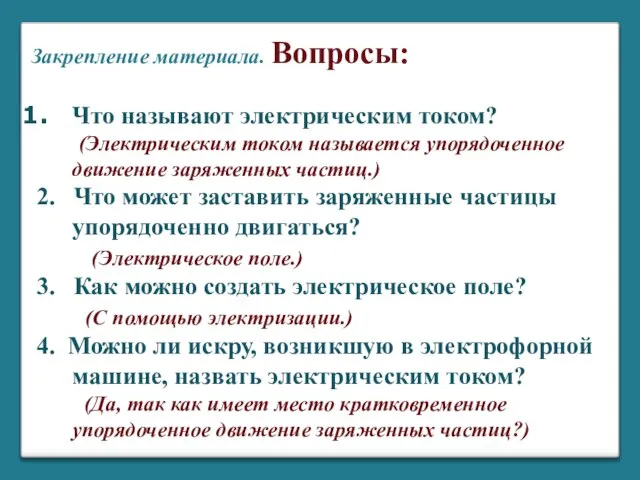 Закрепление материала. Вопросы:

1. Что называют электрическим током?
(Электрическим током называется упорядоченное движение заряженных частиц.)

2. Что может заставить заряженные частицы упорядоченно двигаться?
(Электрическое поле.)

3. Как можно создать электрическое поле?
(С помощью электризации.)

4. Можно ли искру, возникшую в электрофорной машине, назвать электрическим током?
(Да, так как имеет место кратковременное упорядоченное движение заряженных частиц?)